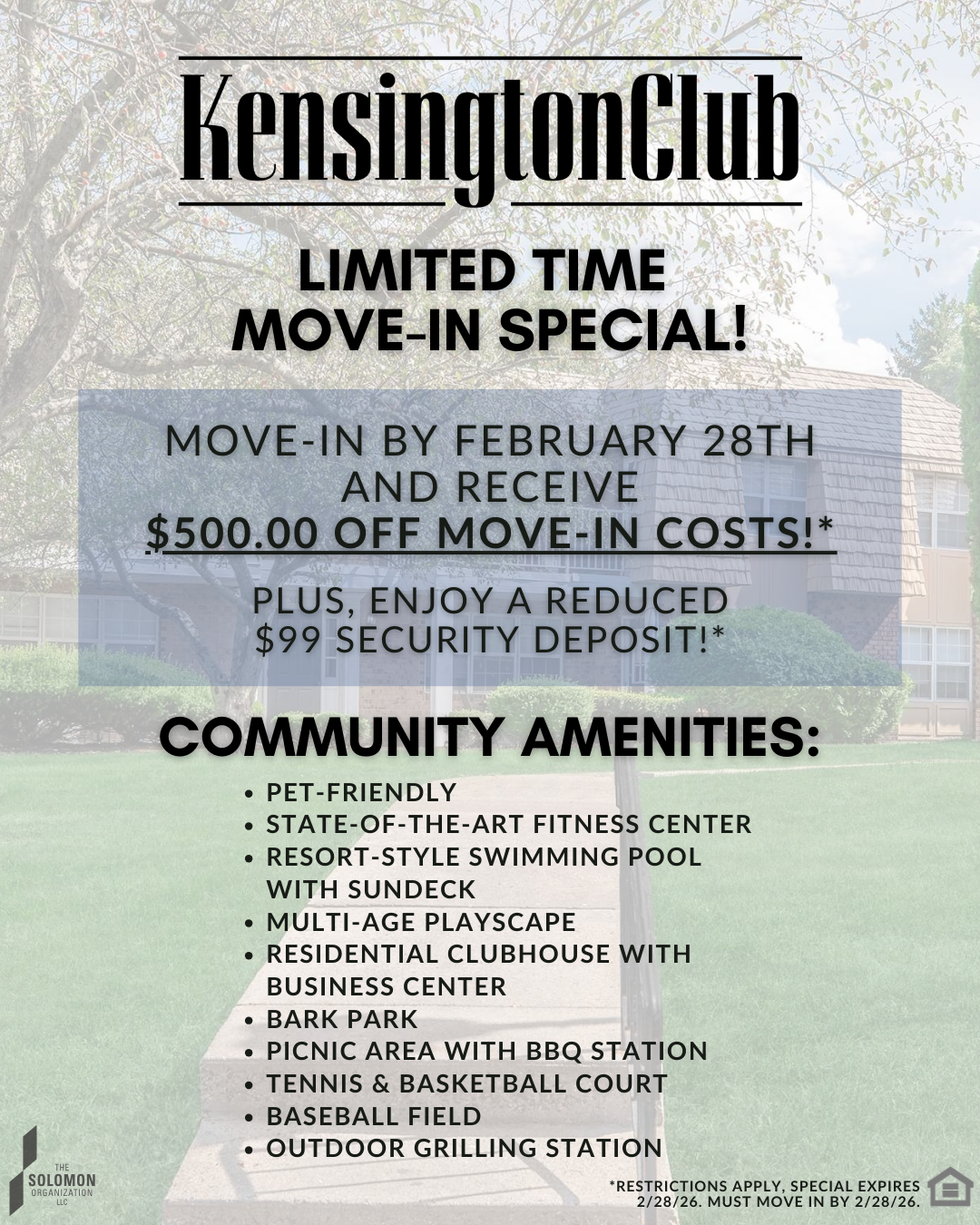 KensingtonClub

LIMITED TIME
MOVE-IN SPECIAL!

MOVE-IN BY FEBRUARY 28TH AND RECEIVE $500.00 OFF MOVE-IN COSTS!*

PLUS, ENJOY A REDUCED $99 SECURITY DEPOSIT!*

COMMUNITY AMENITIES:

• PET-FRIENDLY
• STATE-OF-THE-ART FITNESS CENTER
• RESORT-STYLE SWIMMING POOL WITH SUNDECK
• MULTI-AGE PLAYSCAPE
• RESIDENTIAL CLUBHOUSE WITH BUSINESS CENTER
• BARK PARK
• PICNIC AREA WITH BBQ STATION
• TENNIS & BASKETBALL COURT
• BASEBALL FIELD
• OUTDOOR GRILLING STATION

THE
SOLOMON
ORGANIZATION
LLC

*RESTRICTIONS APPLY, SPECIAL EXPIRES 2/28/26. MUST MOVE IN BY 2/28/26.